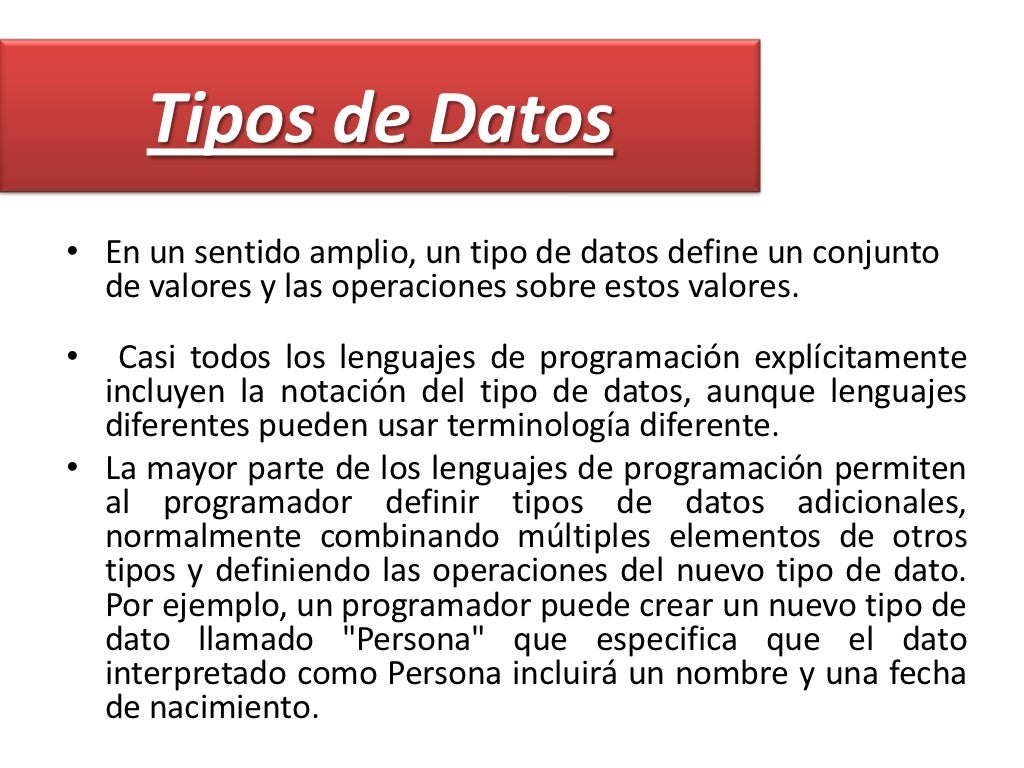 Tipos de Datos

• En un sentido amplio, un tipo de datos define un conjunto de valores y las operaciones sobre estos valores.

• Casi todos los lenguajes de programación explícitamente incluyen la notación del tipo de datos, aunque lenguajes diferentes pueden usar terminología diferente.

• La mayor parte de los lenguajes de programación permiten al programador definir tipos de datos adicionales, normalmente combinando múltiples elementos de otros tipos y definiendo las operaciones del nuevo tipo de dato. Por ejemplo, un programador puede crear un nuevo tipo de dato llamado "Persona" que especifica que el dato interpretado como Persona incluirá un nombre y una fecha de nacimiento.